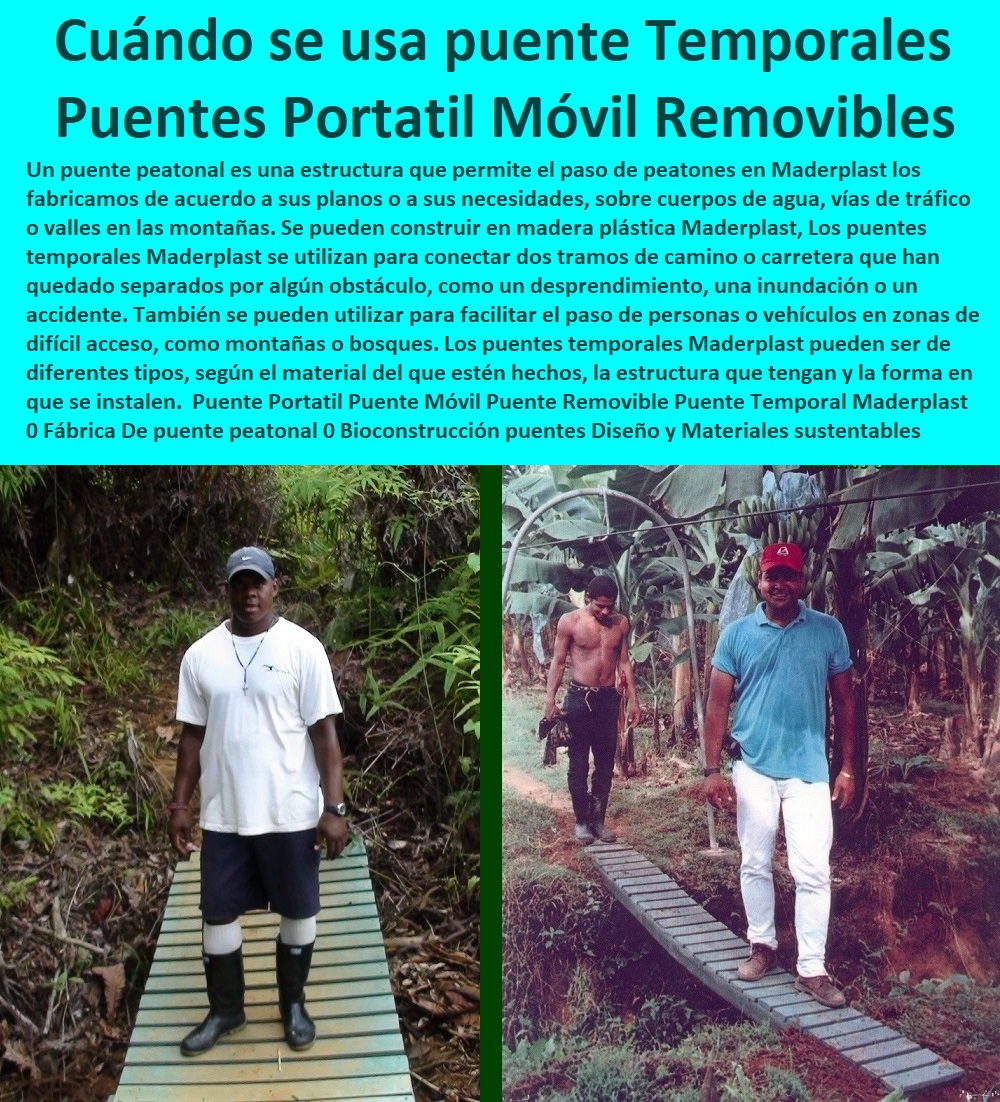 Cuándo se usa puente Temporales Puentes Portatil Móvil Removibles

Un puente peatonal es una estructura que permite el paso de peatones en Maderplast los fabricamos de acuerdo a sus planos o a sus necesidades, sobre cuerpos de agua, vías de tráfico o valles en las montañas. Se pueden construir en madera plástica Maderplast, Los puentes temporales Maderplast se utilizan para conectar dos tramos de camino o carretera que han quedado separados por algún obstáculo, como un desprendimiento, una inundación o un accidente. También se pueden utilizar para facilitar el paso de personas o vehículos en zonas de difícil acceso, como montañas o bosques. Los puentes temporales Maderplast pueden ser de diferentes tipos, según el material del que estén hechos, la estructura que tengan y la forma en que se instalen. Puente Portatil Puente Móvil Puente Removible Puente Temporal Maderplast 0 Fábrica De puente peatonal 0 Bioconstrucción puentes Diseño y Materiales sustentables